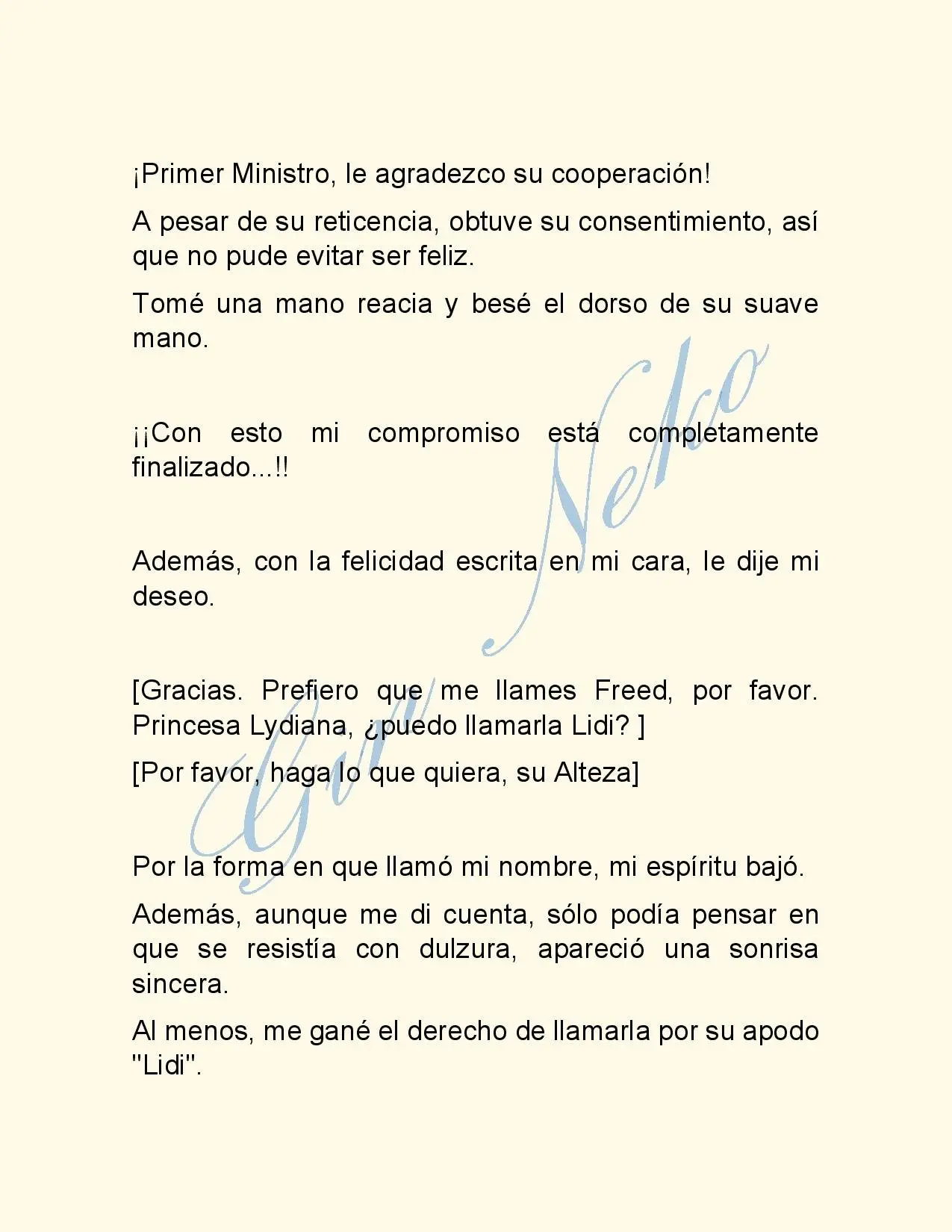 ¡Primer Ministro, le agradezco su cooperación!

A pesar de su reticencia, obtuve su consentimiento, así que no pude evitar ser feliz.

Tomé una mano reacia y besé el dorso de su suave mano.

¡¡Con esto mi compromiso está completamente finalizado...!!

Además, con la felicidad escrita en mi cara, le dije mi deseo.

[Gracias. Prefiero que me llames Freed, por favor. Princesa Lydiana, ¿puedo llamarla Lidi? ]

[Por favor, haga lo que quiera, su Alteza]

Por la forma en que llamó mi nombre, mi espíritu bajó.

Además, aunque me di cuenta, sólo podía pensar en que se resistía con dulzura, apareció una sonrisa sincera.

Al menos, me gané el derecho de llamarla por su apodo "Lidi".

Gin Neko